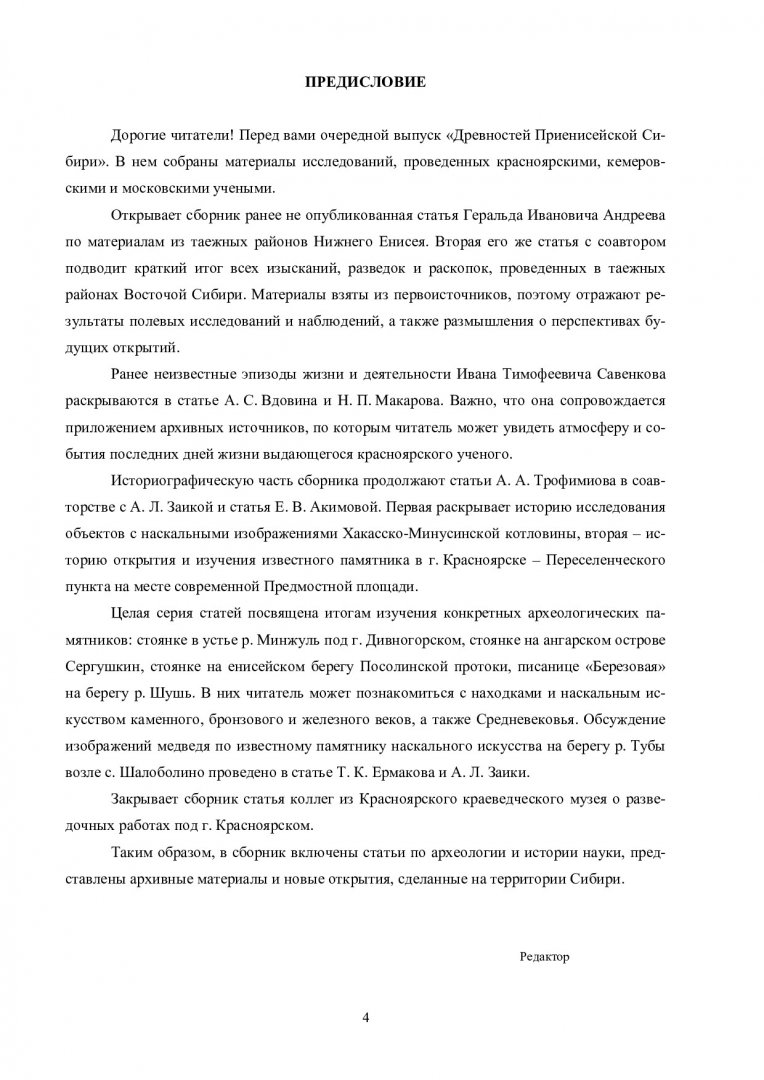 ПРЕДИСЛОВИЕ

Дорогие читатели! Перед вами очередной выпуск «Древностей Приенисейской Сибири». В нем собраны материалы исследований, проведенных красноярскими, кемеровскими и московскими учеными.

Открывает сборник ранее не опубликованная статья Геральда Ивановича Андреева по материалам из таежных районов Нижнего Енисея. Вторая его же статья с соавтором подводит краткий итог всех изысканий, разведок и раскопок, проведенных в таежных районах Восточой Сибири. Материалы взяты из первоисточников, поэтому отражают результаты полевых исследований и наблюдений, а также размышления о перспективах будущих открытий.

Ранее неизвестные эпизоды жизни и деятельности Ивана Тимофеевича Савенкова раскрываются в статье А. С. Вдовина и Н. П. Макарова. Важно, что она сопровождается приложением архивных источников, по которым читатель может увидеть атмосферу и события последних дней жизни выдающегося красноярского ученого.

Историографическую часть сборника продолжают статьи А. А. Трофимиова в соавторстве с А. Л. Заикой и статья Е. В. Акимовой. Первая раскрывает историю исследования объектов с наскальными изображениями Хакасско-Минусинской котловины, вторая – историю открытия и изучения известного памятника в г. Красноярске – Переселенческого пункта на месте современной Предмостной площади.

Целая серия статей посвящена итогам изучения конкретных археологических памятников: стоянке в устье р. Минжуль под г. Дивногорском, стоянке на ангарском острове Сергушкин, стоянке на енисейском берегу Посолинской протоки, писанице «Березовая» на берегу р. Шушь. В них читатель может познакомиться с находками и наскальным искусством каменного, бронзового и железного веков, а также Средневековья. Обсуждение изображений медведя по известному памятнику наскального искусства на берегу р. Тубы возле с. Шалоболино проведено в статье Т. К. Ермакова и А. Л. Заики.

Закрывает сборник статья коллег из Красноярского краеведческого музея о разведочных работах под г. Красноярском.

Таким образом, в сборник включены статьи по археологии и истории науки, представлены архивные материалы и новые открытия, сделанные на территории Сибири.

Редактор

4